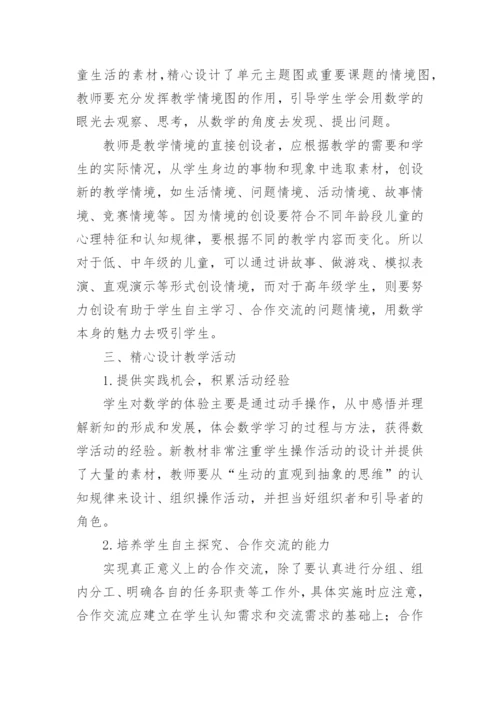 童生活的素材，精心设计了单元主题图或重要课题的情境图，教师要充分发挥教学情境图的作用，引导学生学会用数学的眼光去观察、思考，从数学的角度去发现、提出问题。

教师是教学情境的直接创设者，应根据教学的需要和学生的实际情况，从学生身边的事物和现象中选取素材，创设新的教学情境，如生活情境、问题情境、活动情境、故事情境、竞赛情境等。因为情境的创设要符合不同年龄段儿童的心理特征和认知规律，要根据不同的教学内容而变化。所以对于低、中年级的儿童，可以通过讲故事、做游戏、模拟表演、直观演示等形式创设情境，而对于高年级学生，则要努力创设有助于学生自主学习、合作交流的问题情境，用数学本身的魅力去吸引学生。

三、精心设计教学活动

1.提供实践机会，积累活动经验

学生对数学的体验主要是通过动手操作，从中感悟并理解新知的形成和发展，体会数学学习的过程与方法，获得数学活动的经验。新教材非常注重学生操作活动的设计并提供了大量的素材，教师要从“生动的直观到抽象的思维”的认知规律来设计、组织操作活动，并担当好组织者和引导者的角色。

2.培养学生自主探究、合作交流的能力

实现真正意义上的合作交流，除了要认真进行分组、组内分工、明确各自的任务职责等工作外，具体实施时应注意，合作交流应建立在学生认知需求和交流需求的基础上；合作